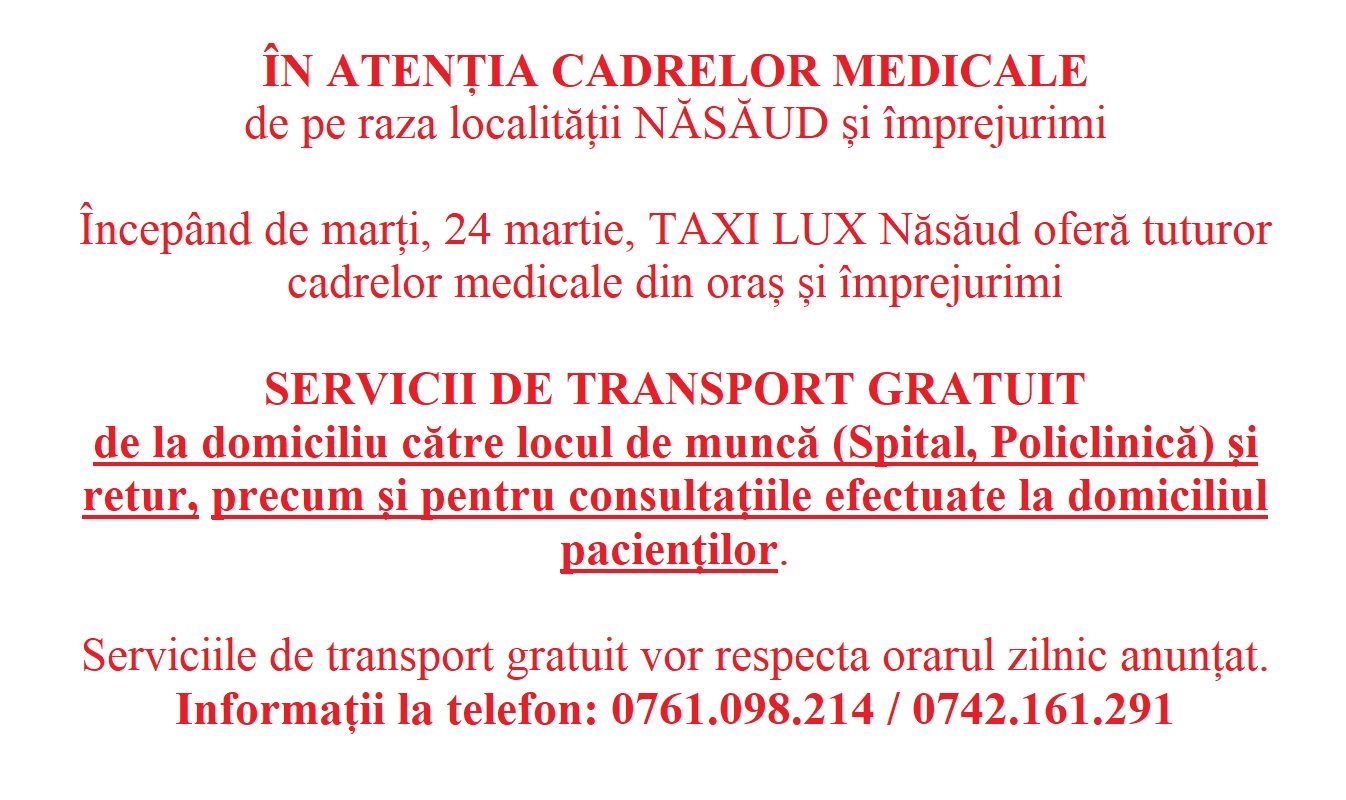 ÎN ATENȚIA CADRELOR MEDICALE
de pe raza localității NĂSĂUD și împrejurimi

Începând de marți, 24 martie, TAXI LUX Năsăud oferă tuturor cadrelor medicale din oraș și împrejurimi

SERVICII DE TRANSPORT GRATUIT
de la domiciliu către locul de muncă (Spital, Policlinică) și retur, precum și pentru consultațiile efectuate la domiciliul pacienților.

Serviciile de transport gratuit vor respecta orarul zilnic anunțat.
Informații la telefon: 0761.098.214 / 0742.161.291